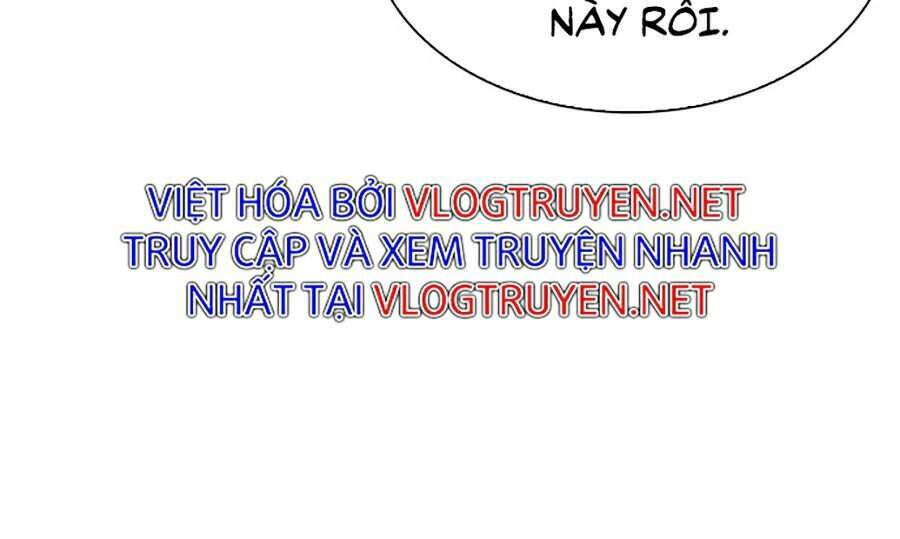 NÀY RỒI.

VIỆT HÓA BỞI VLOGTRUYEN.NET
TRUY CẬP VÀ XEM TRUYỆN NHANH NHẤT TẠI VLOGTRUYEN.NET